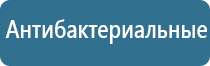 Антибактериальные